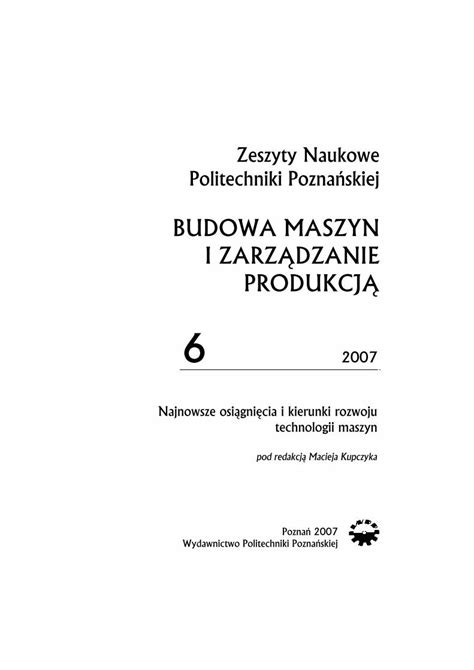 Zeszyty Naukowe
Politechniki Poznańskiej

BUDOWA MASZYN
I ZARZĄDZANIE
PRODUKCJĄ

6

2007

Najnowsze osiągnięcia i kierunki rozwoju technologii maszyn

pod redakcją Macieja Kupczyka

Poznań 2007
Wydawnictwo Politechniki Poznańskiej